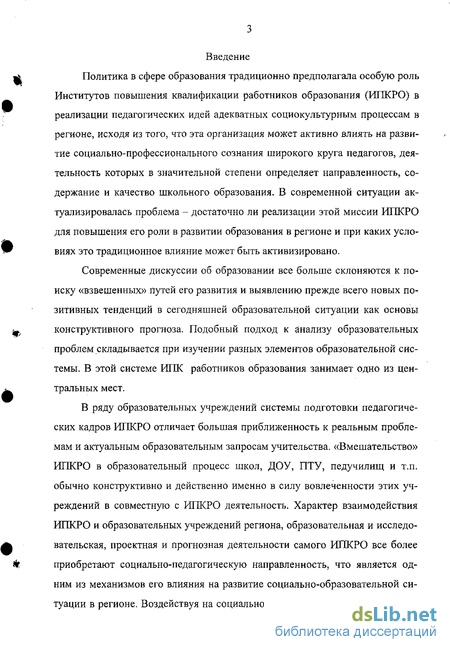 3

Введение

Политика в сфере образования традиционно предполагала особую роль Институтов повышения квалификации работников образования (ИПКРО) в реализации педагогических идей адекватных социокультурным процессам в регионе, исходя из того, что эта организация может активно влиять на развитие социально-профессионального сознания широкого круга педагогов, деятельность которых в значительной степени определяет направленность, содержание и качество школьного образования. В современной ситуации актуализировалась проблема – достаточно ли реализации этой миссии ИПКРО для повышения его роли в развитии образования в регионе и при каких условиях это традиционное влияние может быть активизировано.

Современные дискуссии об образовании все больше склоняются к поиску «взвешенных» путей его развития и выявлению прежде всего новых позитивных тенденций в сегодняшней образовательной ситуации как основы конструктивного прогноза. Подобный подход к анализу образовательных проблем складывается при изучении разных элементов образовательной системы. В этой системе ИПК работников образования занимает одно из центральных мест.

В ряду образовательных учреждений системы подготовки педагогических кадров ИПКРО отличает большая приближенность к реальным проблемам и актуальным образовательным запросам учительства. «Вмешательство» ИПКРО в образовательный процесс школ, ДОУ, ПТУ, педучилищ и т.п. обычно конструктивно и действенно именно в силу вовлеченности этих учреждений в совместную с ИПКРО деятельность. Характер взаимодействия ИПКРО и образовательных учреждений региона, образовательная и исследовательская, проектная и прогнозная деятельности самого ИПКРО все более приобретают социально-педагогическую направленность, что является одним из механизмов его влияния на развитие социально-образовательной ситуации в регионе. Воздействуя на социально

dsLib.net
библиотека диссертаций